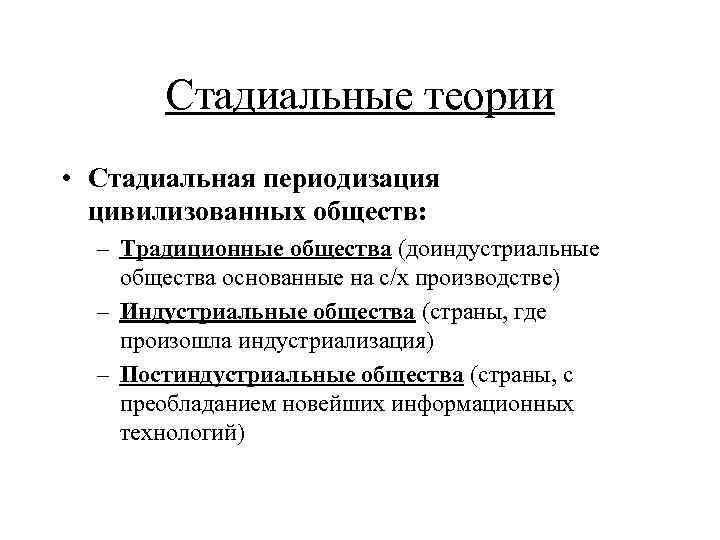 Стадиальные теории

• Стадиальная периодизация цивилизованных обществ:
– Традиционные общества (доиндустриальные общества основанные на с/х производстве)
– Индустриальные общества (страны, где произошла индустриализация)
– Постиндустриальные общества (страны, с преобладанием новейших информационных технологий)